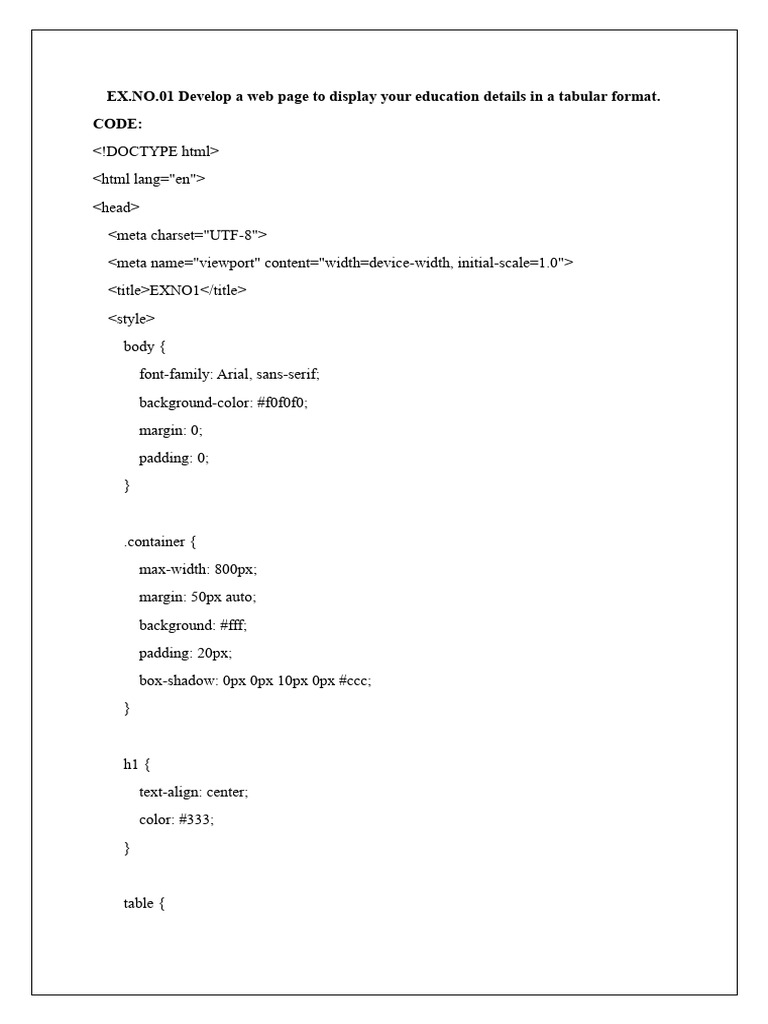 EX.NO.01 Develop a web page to display your education details in a tabular format.

CODE:

<!DOCTYPE html>
<html lang="en">
<head>
    <meta charset="UTF-8">
    <meta name="viewport" content="width=device-width, initial-scale=1.0">
    <title>EXNO1</title>
    <style>
        body {
            font-family: Arial, sans-serif;
            background-color: #f0f0f0;
            margin: 0;
            padding: 0;
        }

        .container {
            max-width: 800px;
            margin: 50px auto;
            background: #fff;
            padding: 20px;
            box-shadow: 0px 0px 10px 0px #ccc;
        }

        h1 {
            text-align: center;
            color: #333;
        }

        table {